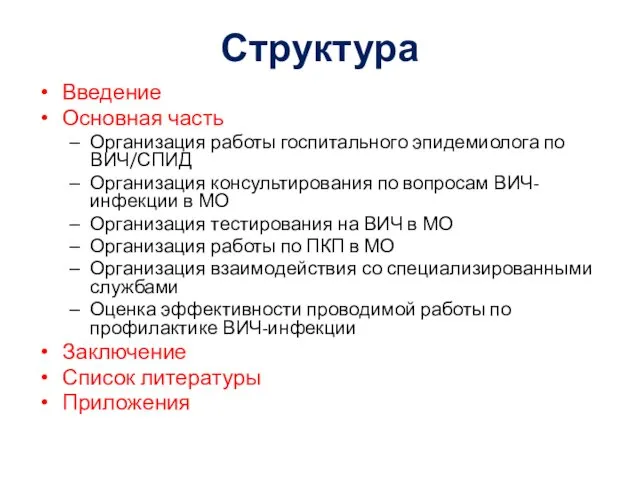 Структура

• Введение
• Основная часть
– Организация работы госпитального эпидемиолога по ВИЧ/СПИД
– Организация консультирования по вопросам ВИЧ-инфекции в МО
– Организация тестирования на ВИЧ в МО
– Организация работы по ПКП в МО
– Организация взаимодействия со специализированными службами
– Оценка эффективности проводимой работы по профилактике ВИЧ-инфекции
• Заключение
• Список литературы
• Приложения